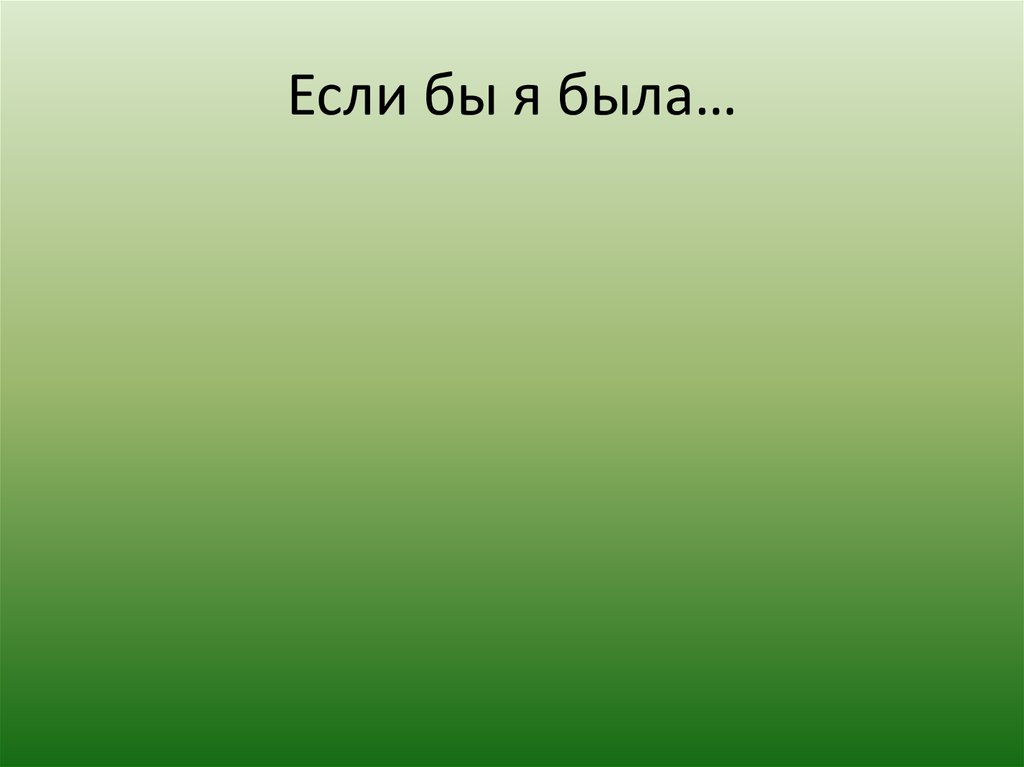 Если бы я была…